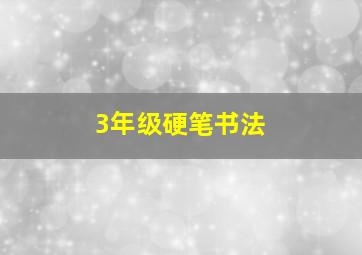 3年级硬笔书法